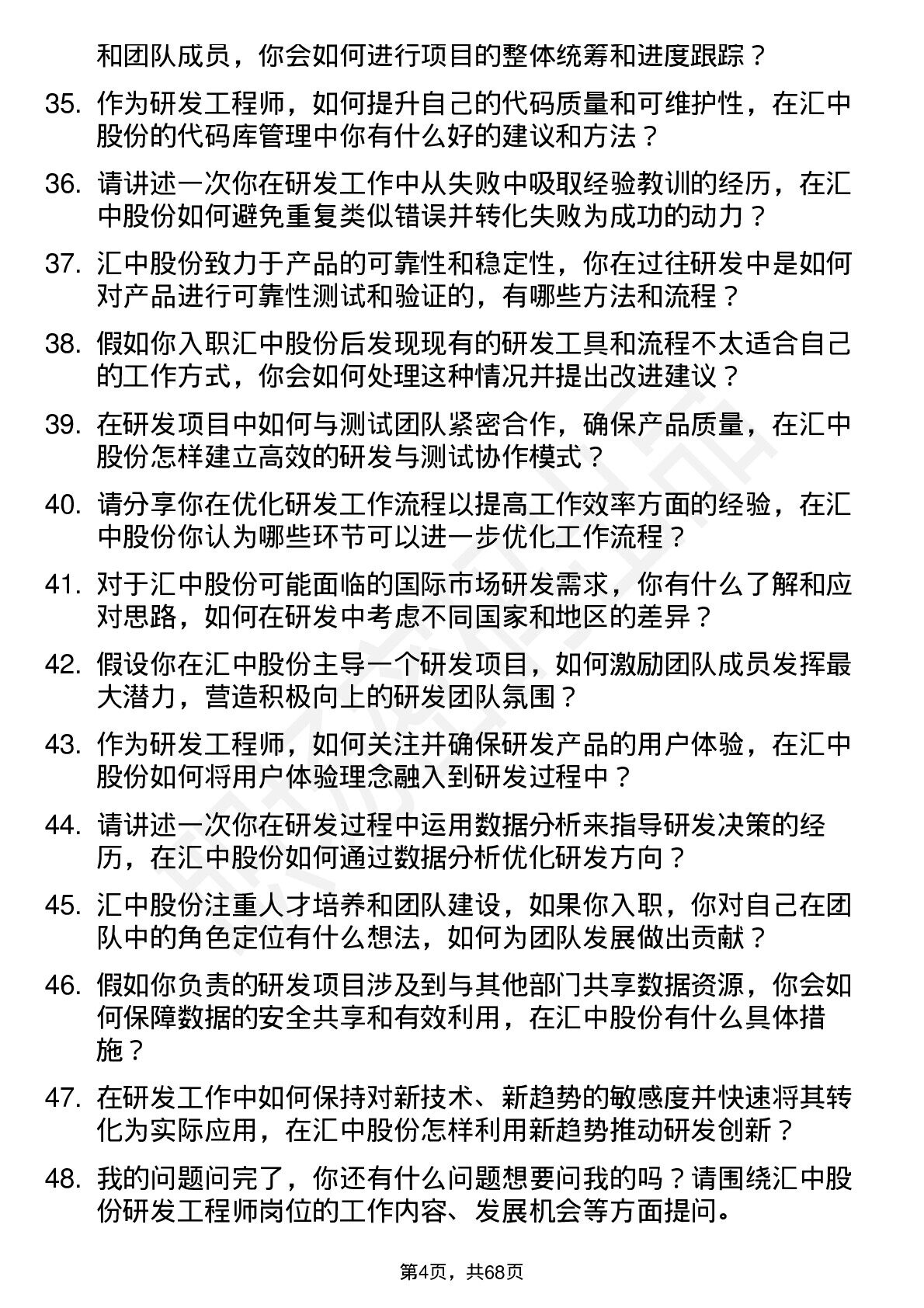 和团队成员，你会如何进行项目的整体统筹和进度跟踪？

35. 作为研发工程师，如何提升自己的代码质量和可维护性，在汇中股份的代码库管理中你有什么好的建议和方法？

36. 请讲述一次你在研发工作中从失败中吸取经验教训的经历，在汇中股份如何避免重复类似错误并转化失败为成功的动力？

37. 汇中股份致力于产品的可靠性和稳定性，你在过往研发中是如何对产品进行可靠性测试和验证的，有哪些方法和流程？

38. 假如你入职汇中股份后发现现有的研发工具和流程不太适合自己的工作方式，你会如何处理这种情况并提出改进建议？

39. 在研发项目中如何与测试团队紧密合作，确保产品质量，在汇中股份怎样建立高效的研发与测试协作模式？

40. 请分享你在优化研发工作流程以提高工作效率方面的经验，在汇中股份你认为哪些环节可以进一步优化工作流程？

41. 对于汇中股份可能面临的国际市场研发需求，你有什么了解和应对思路，如何在研发中考虑不同国家和地区的差异？

42. 假设你在汇中股份主导一个研发项目，如何激励团队成员发挥最大潜力，营造积极向上的研发团队氛围？

43. 作为研发工程师，如何关注并确保研发产品的用户体验，在汇中股份如何将用户体验理念融入到研发过程中？

44. 请讲述一次你在研发过程中运用数据分析来指导研发决策的经历，在汇中股份如何通过数据分析优化研发方向？

45. 汇中股份注重人才培养和团队建设，如果你入职，你对自己在团队中的角色定位有什么想法，如何为团队发展做出贡献？

46. 假如你负责的研发项目涉及到与其他部门共享数据资源，你会如何保障数据的安全共享和有效利用，在汇中股份有什么具体措施？

47. 在研发工作中如何保持对新技术、新趋势的敏感度并快速将其转化为实际应用，在汇中股份怎样利用新趋势推动研发创新？

48. 我的问题问完了，你还有什么问题想要问我的吗？请围绕汇中股份研发工程师岗位的工作内容、发展机会等方面提问。

第4页，共68页